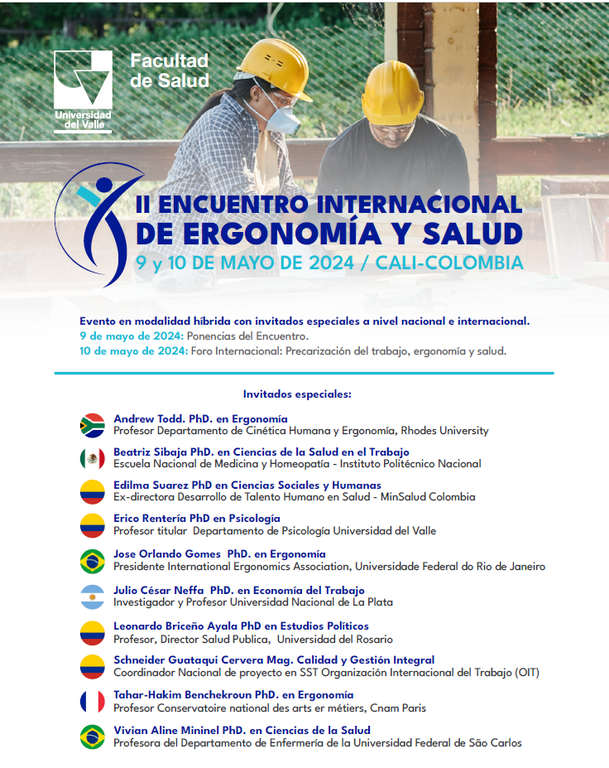 Universidad del Valle

Facultad de Salud

II ENCUENTRO INTERNACIONAL DE ERGONOMÍA Y SALUD
9 y 10 DE MAYO DE 2024 / CALI-COLOMBIA

Evento en modalidad híbrida con invitados especiales a nivel nacional e internacional.
9 de mayo de 2024: Ponencias del Encuentro.
10 de mayo de 2024: Foro Internacional: Precarización del trabajo, ergonomía y salud.

Invitados especiales:

Andrew Todd. PhD. en Ergonomía
Profesor Departamento de Cinética Humana y Ergonomía, Rhodes University

Beatriz Sibaja PhD. en Ciencias de la Salud en el Trabajo
Escuela Nacional de Medicina y Homeopatía - Instituto Politécnico Nacional

Edilma Suarez PhD en Ciencias Sociales y Humanas
Ex-directora Desarrollo de Talento Humano en Salud - MinSalud Colombia

Erico Rentería PhD en Psicología
Profesor titular Departamento de Psicología Universidad del Valle

Jose Orlando Gomes PhD. en Ergonomía
Presidente International Ergonomics Association, Universidade Federal do Rio de Janeiro

Julio César Neffa PhD. en Economía del Trabajo
Investigador y Profesor Universidad Nacional de La Plata

Leonardo Briceño Ayala PhD en Estudios Políticos
Profesor, Director Salud Publica, Universidad del Rosario

Schneider Guataqui Cervera Mag. Calidad y Gestión Integral
Coordinador Nacional de proyecto en SST Organización Internacional del Trabajo (OIT)

Tahar-Hakim Benchekroun PhD. en Ergonomía
Profesor Conservatoire national des arts er métiers, Cnam Paris

Vivian Aline Mininel PhD. en Ciencias de la Salud
Profesora del Departamento de Enfermería de la Universidad Federal de São Carlos